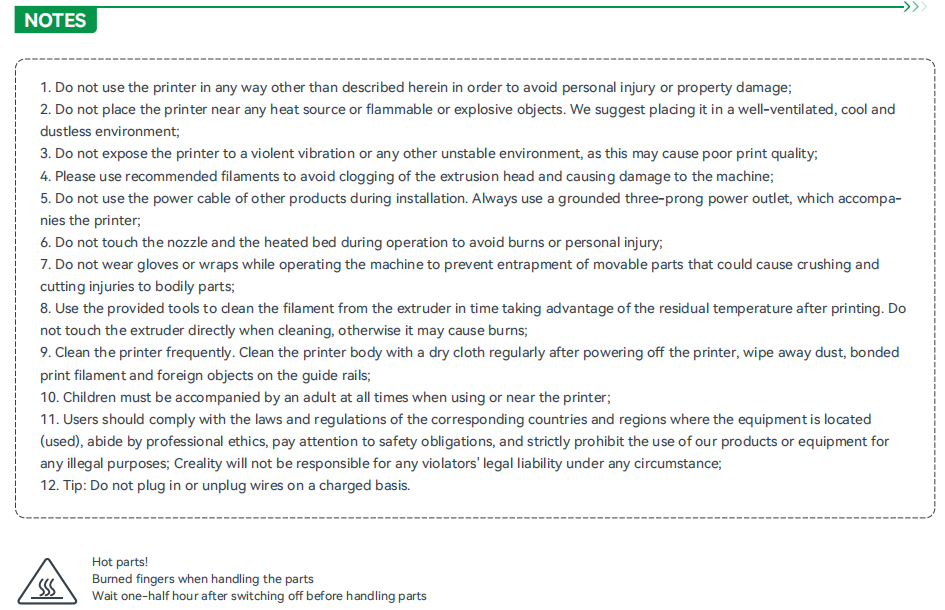 NOTES

1. Do not use the printer in any way other than described herein in order to avoid personal injury or property damage;
2. Do not place the printer near any heat source or flammable or explosive objects. We suggest placing it in a well-ventilated, cool and dustless environment;
3. Do not expose the printer to a violent vibration or any other unstable environment, as this may cause poor print quality;
4. Please use recommended filaments to avoid clogging of the extrusion head and causing damage to the machine;
5. Do not use the power cable of other products during installation. Always use a grounded three-prong power outlet, which accompanies the printer;
6. Do not touch the nozzle and the heated bed during operation to avoid burns or personal injury;
7. Do not wear gloves or wraps while operating the machine to prevent entrapment of movable parts that could cause crushing and cutting injuries to bodily parts;
8. Use the provided tools to clean the filament from the extruder in time taking advantage of the residual temperature after printing. Do not touch the extruder directly when cleaning, otherwise it may cause burns;
9. Clean the printer frequently. Clean the printer body with a dry cloth regularly after powering off the printer, wipe away dust, bonded print filament and foreign objects on the guide rails;
10. Children must be accompanied by an adult at all times when using or near the printer;
11. Users should comply with the laws and regulations of the corresponding countries and regions where the equipment is located (used), abide by professional ethics, pay attention to safety obligations, and strictly prohibit the use of our products or equipment for any illegal purposes; Creality will not be responsible for any violators' legal liability under any circumstance;
12. Tip: Do not plug in or unplug wires on a charged basis.

Hot parts!
Burned fingers when handling the parts
Wait one-half hour after switching off before handling parts